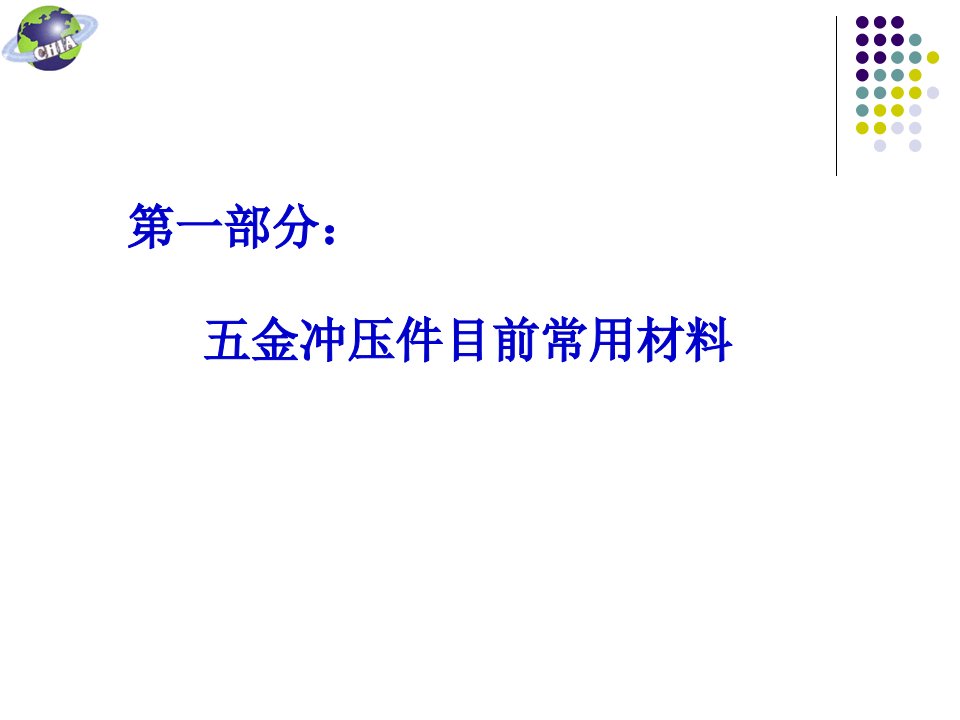 CHIA

第一部分：

五金冲压件目前常用材料